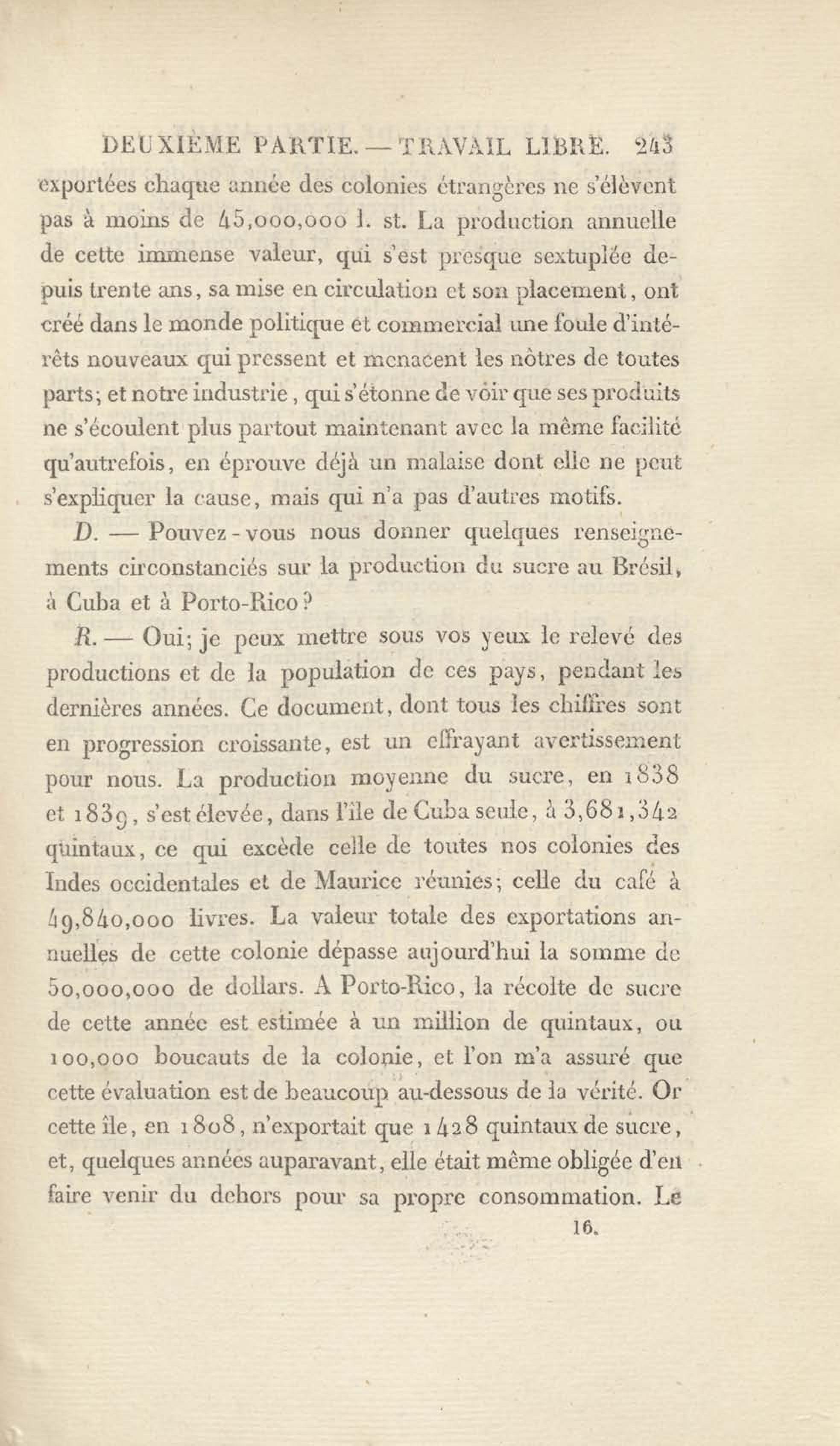 DEUXIÈME PARTIE. — TRAVAIL LIBRE. 243

exportées chaque année des colonies étrangères ne s'élèvent pas à moins de 45,000,000 l. st. La production annuelle de cette immense valeur, qui s'est presque sextuplée depuis trente ans, sa mise en circulation et son placement, ont créé dans le monde politique et commercial une foule d'intérêts nouveaux qui pressent et menacent les nôtres de toutes parts; et notre industrie, qui s'étonne de voir que ses produits ne s'écoulent plus partout maintenant avec la même facilité qu'autrefois, en éprouve déjà un malaise dont elle ne peut s'expliquer la cause, mais qui n'a pas d'autres motifs.

D. — Pouvez-vous nous donner quelques renseignements circonstanciés sur la production du sucre au Brésil, à Cuba et à Porto-Rico?

R. — Oui; je peux mettre sous vos yeux le relevé des productions et de la population de ces pays, pendant les dernières années. Ce document, dont tous les chiffres sont en progression croissante, est un effrayant avertissement pour nous. La production moyenne du sucre, en 1838 et 1839, s'est élevée, dans l'île de Cuba seule, à 3,681,342 quintaux, ce qui excède celle de toutes nos colonies des Indes occidentales et de Maurice réunies; celle du café à 49,840,000 livres. La valeur totale des exportations annuelles de cette colonie dépasse aujourd'hui la somme de 50,000,000 de dollars. A Porto-Rico, la récolte de sucre de cette année est estimée à un million de quintaux, ou 100,000 boucauts de la colonie, et l'on m'a assuré que cette évaluation est de beaucoup au-dessous de la vérité. Or cette île, en 1808, n'exportait que 1428 quintaux de sucre, et, quelques années auparavant, elle était même obligée d'en faire venir du dehors pour sa propre consommation. Le

16.